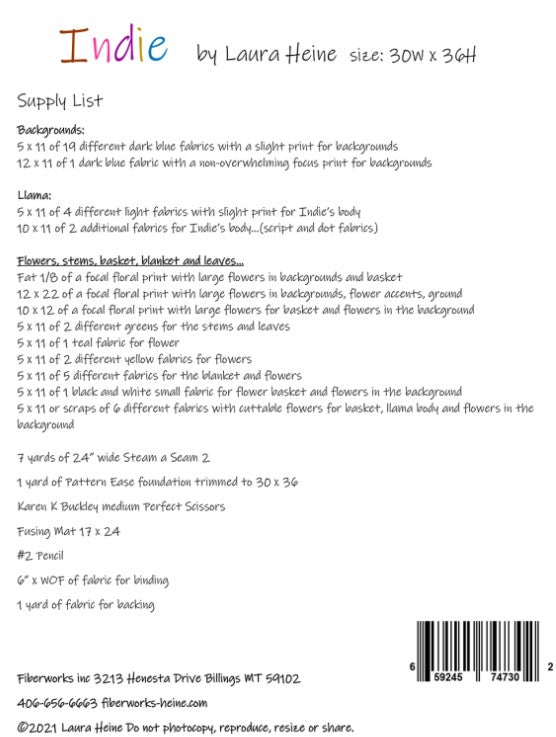 Indie by Laura Heine size: 30W x 36H

Supply List

Backgrounds:
5 x 11 of 19 different dark blue fabrics with a slight print for backgrounds
12 x 11 of 1 dark blue fabric with a non-overwhelming focus print for backgrounds

Llama:
5 x 11 of 4 different light fabrics with slight print for Indie's body
10 x 11 of 2 additional fabrics for Indie's body...(script and dot fabrics)

Flowers, stems, basket, blanket and leaves...
Fat 1/8 of a focal floral print with large flowers in backgrounds and basket
12 x 22 of a focal floral print with large flowers in backgrounds, flower accents, ground
10 x 12 of a focal floral print with large flowers for basket and flowers in the background
5 x 11 of 2 different greens for the stems and leaves
5 x 11 of 1 teal fabric for flower
5 x 11 of 2 different yellow fabrics for flowers
5 x 11 of 5 different fabrics for the blanket and flowers
5 x 11 of 1 black and white small fabric for flower basket and flowers in the background
5 x 11 or scraps of 6 different fabrics with cuttable flowers for basket, llama body and flowers in the background

7 yards of 24" wide Steam a Seam 2

1 yard of Pattern Ease foundation trimmed to 30 x 36

Karen K Buckley medium Perfect Scissors

Fusing Mat 17 x 24

#2 Pencil

6" x WOF of fabric for binding

1 yard of fabric for backing

6 59245 74730 2

Fiberworks inc 3213 Henesta Drive Billings MT 59102

406-656-6663 fiberworks-heine.com

©2021 Laura Heine Do not photocopy, reproduce, resize or share.